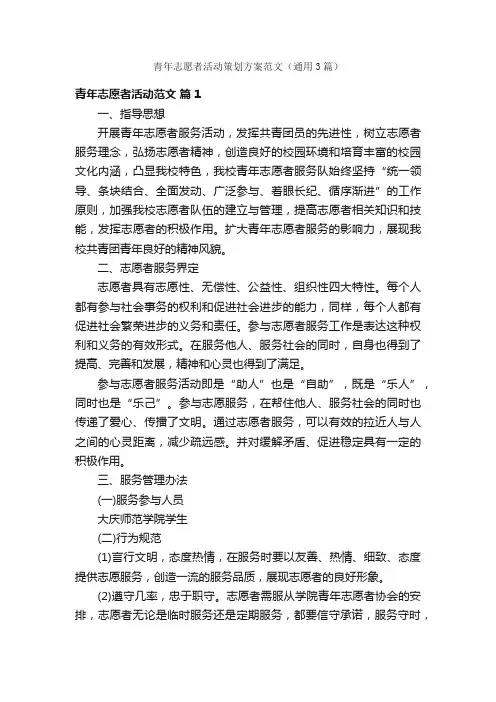 青年志愿者活动策划方案范文（通用3篇）

青年志愿者活动范文 篇1

一、指导思想

开展青年志愿者服务活动，发挥共青团员的先进性，树立志愿者服务理念，弘扬志愿者精神，创造良好的校园环境和培育丰富的校园文化内涵，凸显我校特色，我校青年志愿者服务队始终坚持“统一领导、条块结合、全面发动、广泛参与、着眼长纪、循序渐进”的工作原则，加强我校志愿者队伍的建立与管理，提高志愿者相关知识和技能，发挥志愿者的积极作用。扩大青年志愿者服务的影响力，展现我校共青团青年良好的精神风貌。

二、志愿者服务界定

志愿者具有志愿性、无偿性、公益性、组织性四大特性。每个人都有参与社会事务的权利和促进社会进步的能力，同样，每个人都有促进社会繁荣进步的义务和责任。参与志愿者服务工作是表达这种权利和义务的有效形式。在服务他人、服务社会的同时，自身也得到了提高、完善和发展，精神和心灵也得到了满足。

参与志愿者服务活动即是“助人”也是“自助”，既是“乐人”，同时也是“乐己”。参与志愿服务，在帮住他人、服务社会的同时也传递了爱心、传播了文明。通过志愿者服务，可以有效的拉近人与人之间的心灵距离，减少疏远感。并对缓解矛盾、促进稳定具有一定的积极作用。

三、服务管理办法

(一)服务参与人员

大庆师范学院学生

(二)行为规范

(1)言行文明，态度热情，在服务时要以友善、热情、细致、态度提供志愿服务，创造一流的服务品质，展现志愿者的良好形象。

(2)遵守几率，忠于职守。志愿者需服从学院青年志愿者协会的安排，志愿者无论是临时服务还是定期服务，都要信守承诺，服务守时，